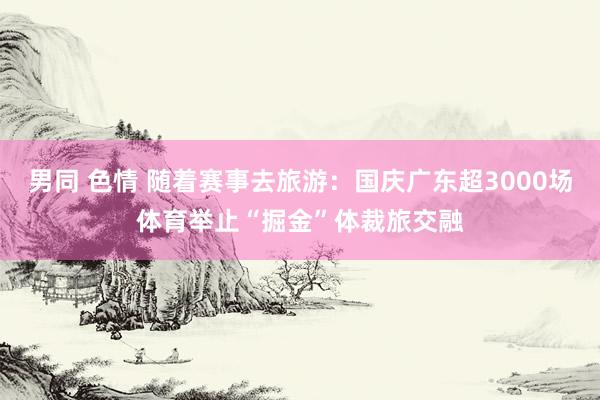 男同 色情 随着赛事去旅游：国庆广东超3000场体育举止“掘金”体裁旅交融